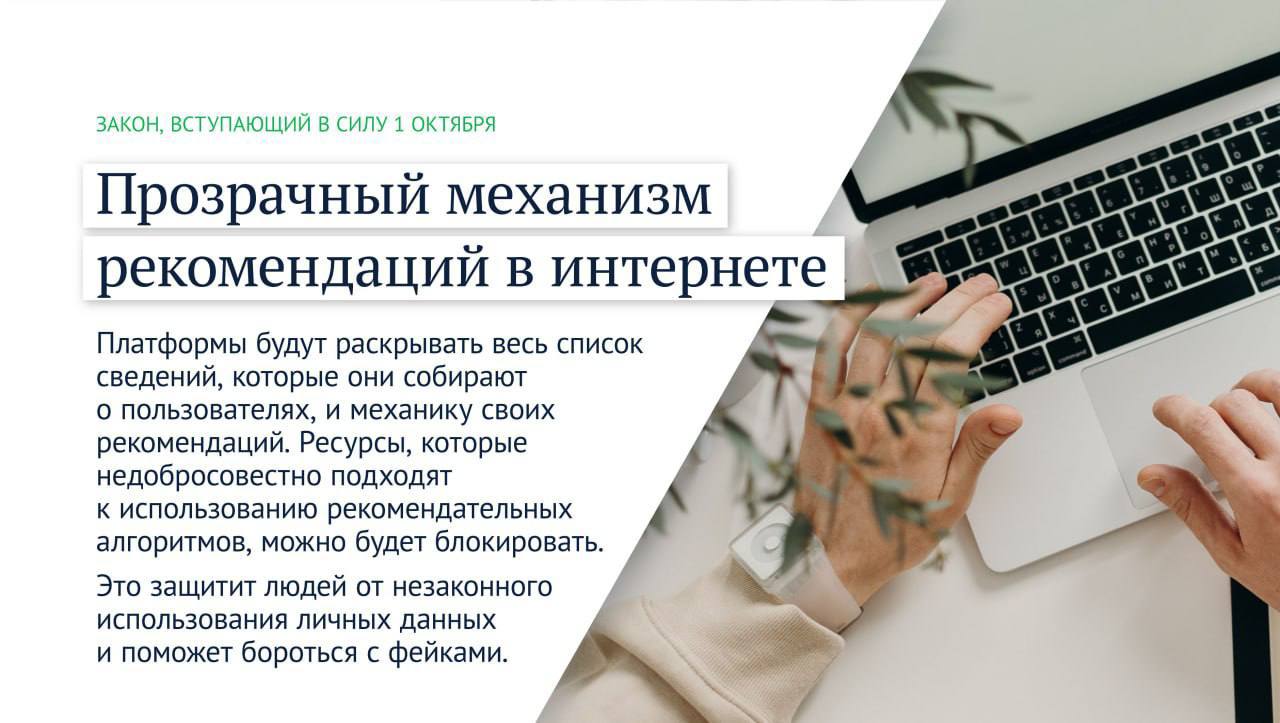 ЗАКОН, ВСТУПАЮЩИЙ В СИЛУ 1 ОКТЯБРЯ

Прозрачный механизм рекомендаций в интернете

Платформы будут раскрывать весь список сведений, которые они собирают о пользователях, и механику своих рекомендаций. Ресурсы, которые недобросовестно подходят к использованию рекомендательных алгоритмов, можно будет блокировать.

Это защитит людей от незаконного использования личных данных и поможет бороться с фейками.